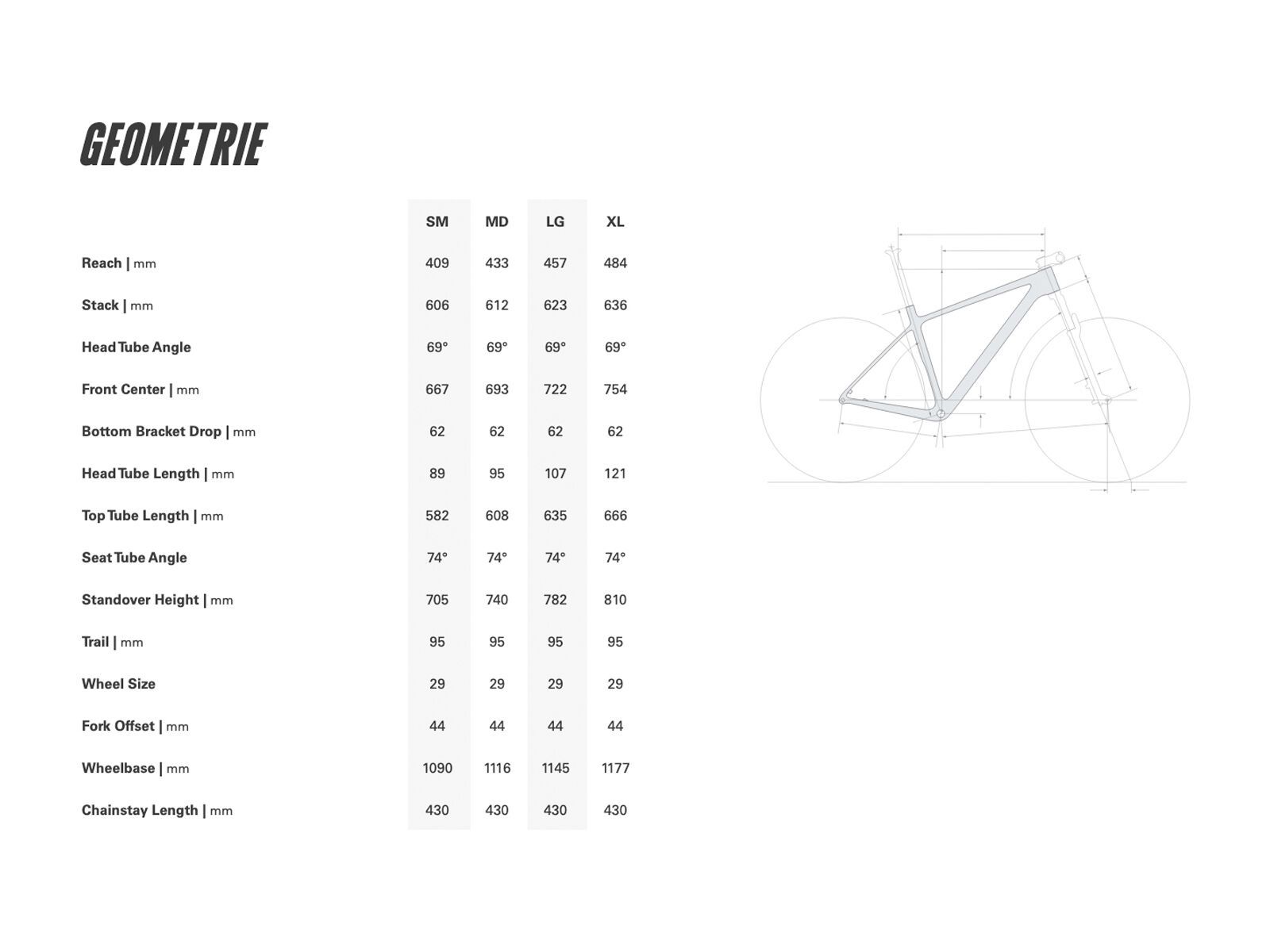 GEOMETRIE

| | SM | MD | LG | XL |
|---|---|---|---|---|
| Reach \| mm | 409 | 433 | 457 | 484 |
| Stack \| mm | 606 | 612 | 623 | 636 |
| Head Tube Angle | 69° | 69° | 69° | 69° |
| Front Center \| mm | 667 | 693 | 722 | 754 |
| Bottom Bracket Drop \| mm | 62 | 62 | 62 | 62 |
| Head Tube Length \| mm | 89 | 95 | 107 | 121 |
| Top Tube Length \| mm | 582 | 608 | 635 | 666 |
| Seat Tube Angle | 74° | 74° | 74° | 74° |
| Standover Height \| mm | 705 | 740 | 782 | 810 |
| Trail \| mm | 95 | 95 | 95 | 95 |
| Wheel Size | 29 | 29 | 29 | 29 |
| Fork Offset \| mm | 44 | 44 | 44 | 44 |
| Wheelbase \| mm | 1090 | 1116 | 1145 | 1177 |
| Chainstay Length \| mm | 430 | 430 | 430 | 430 |